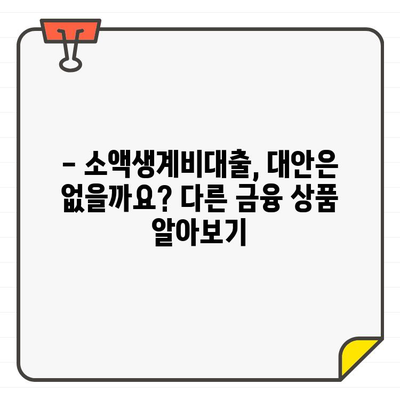 – 소액생계비대출, 대안은 없을까요? 다른 금융 상품 알아보기